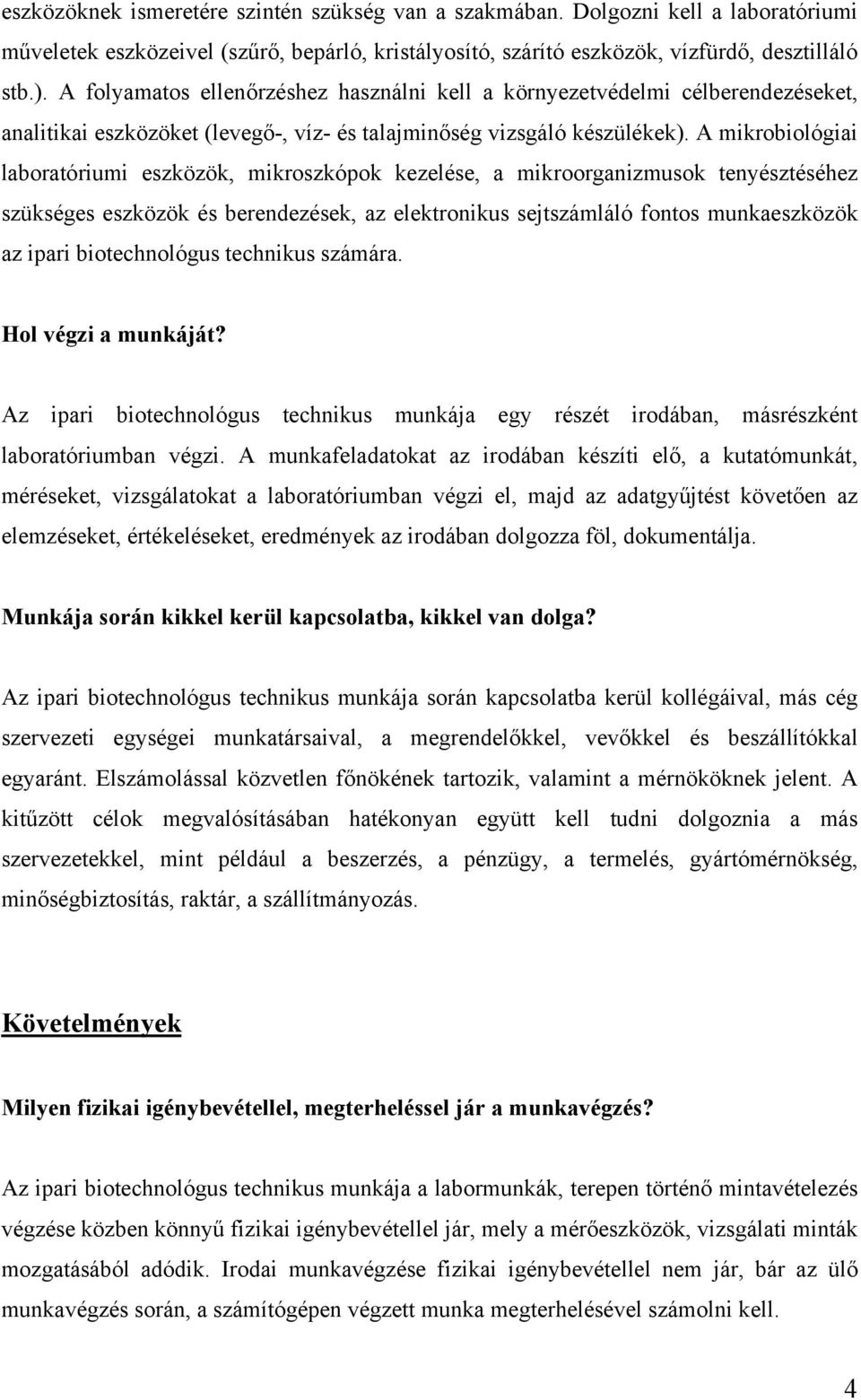 eszközöknek ismeretére szintén szükség van a szakmában. Dolgozni kell a laboratóriumi műveletek eszközeivel (szűrő, bepárló, kristályosító, szárító eszközök, vízfürdő, desztilláló stb.). A folyamatos ellenőrzéshez használni kell a környezetvédelmi célberendezéseket, analitikai eszközöket (levegő-, víz- és talajminőség vizsgáló készülékek). A mikrobiológiai laboratóriumi eszközök, mikroszkópok kezelése, a mikroorganizmusok tenyésztéséhez szükséges eszközök és berendezések, az elektronikus sejtszámláló fontos munkaeszközök az ipari biotechnológus technikus számára.

Hol végzi a munkáját?

Az ipari biotechnológus technikus munkája egy részét irodában, másrészként laboratóriumban végzi. A munkafeladatokat az irodában készíti elő, a kutatómunkát, méréseket, vizsgálatokat a laboratóriumban végzi el, majd az adatgyűjtést követően az elemzéseket, értékeléseket, eredmények az irodában dolgozza föl, dokumentálja.

Munkája során kikkel kerül kapcsolatba, kikkel van dolga?

Az ipari biotechnológus technikus munkája során kapcsolatba kerül kollégáival, más cég szervezeti egységei munkatársaival, a megrendelőkkel, vevőkkel és beszállítókkal egyaránt. Elszámolással közvetlen főnökének tartozik, valamint a mérnököknek jelent. A kitűzött célok megvalósításában hatékonyan együtt kell tudni dolgoznia a más szervezetekkel, mint például a beszerzés, a pénzügy, a termelés, gyártómérnökség, minőségbiztosítás, raktár, a szállítmányozás.

Követelmények

Milyen fizikai igénybevétellel, megterheléssel jár a munkavégzés?

Az ipari biotechnológus technikus munkája a labormunkák, terepen történő mintavételezés végzése közben könnyű fizikai igénybevétellel jár, mely a mérőeszközök, vizsgálati minták mozgatásából adódik. Irodai munkavégzése fizikai igénybevétellel nem jár, bár az ülő munkavégzés során, a számítógépen végzett munka megterhelésével számolni kell.

4